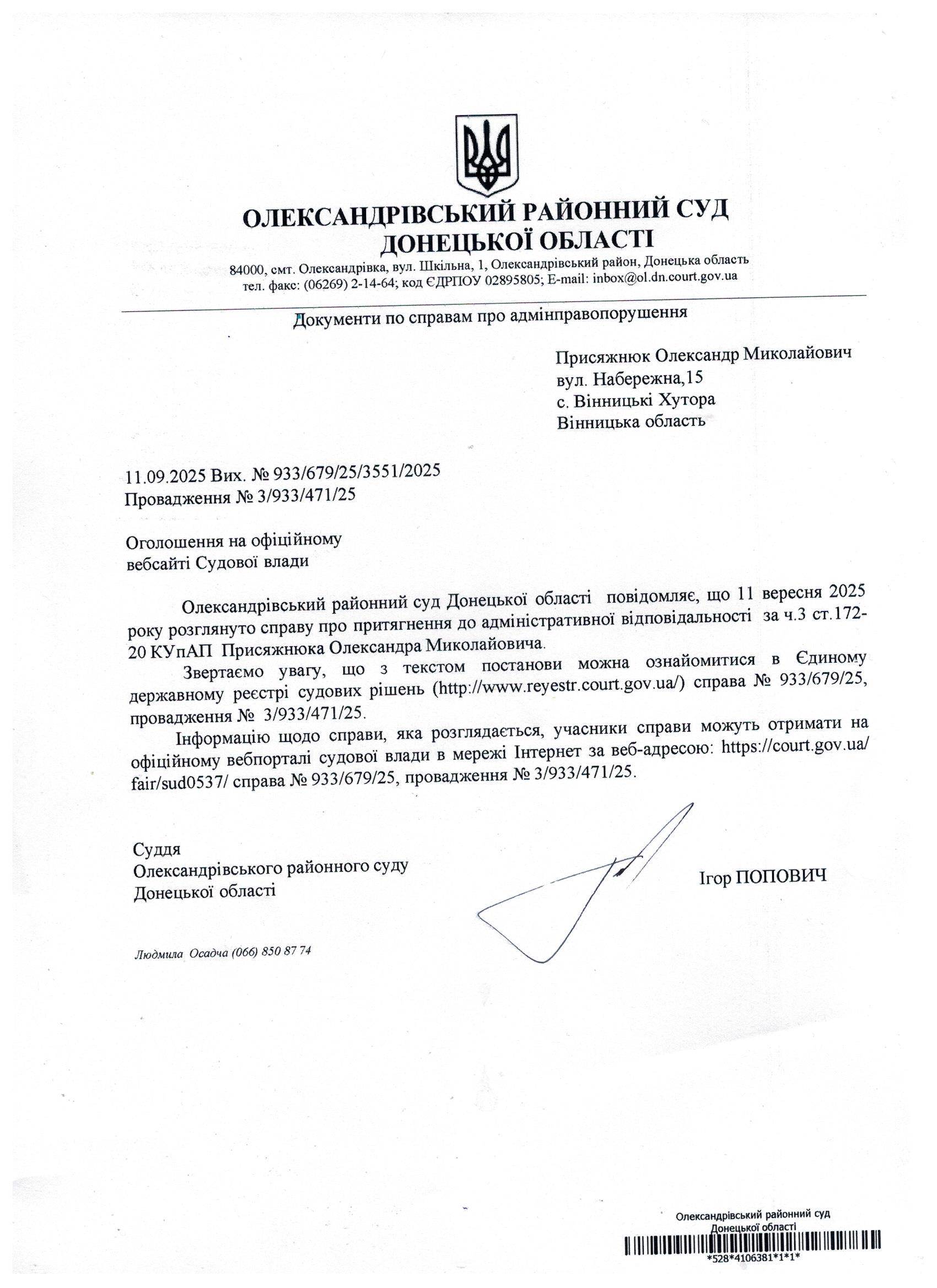 ОЛЕКСАНДРІВСЬКИЙ РАЙОННИЙ СУД
ДОНЕЦЬКОЇ ОБЛАСТІ
84000, смт. Олександрівка, вул. Шкільна, 1, Олександрівський район, Донецька область
тел. факс: (06269) 2-14-64; код ЄДРПОУ 02895805; E-mail: inbox@ol.dn.court.gov.ua

Документи по справам про адмінправопорушення

Присяжнюк Олександр Миколайович
вул. Набережна,15
с. Вінницькі Хутора
Вінницька область

11.09.2025 Вих. № 933/679/25/3551/2025
Провадження № 3/933/471/25

Оголошення на офіційному
вебсайті Судової влади

Олександрівський районний суд Донецької області повідомляє, що 11 вересня 2025 року розглянуто справу про притягнення до адміністративної відповідальності за ч.3 ст.172-20 КУпАП Присяжнюка Олександра Миколайовича.

Звертаємо увагу, що з текстом постанови можна ознайомитися в Єдиному державному реєстрі судових рішень (http://www.reyestr.court.gov.ua/) справа № 933/679/25, провадження № 3/933/471/25.

Інформацію щодо справи, яка розглядається, учасники справи можуть отримати на офіційному вебпорталі судової влади в мережі Інтернет за веб-адресою: https://court.gov.ua/fair/sud0537/ справа № 933/679/25, провадження № 3/933/471/25.

Суддя
Олександрівського районного суду
Донецької області

Ігор ПОПОВИЧ

Людмила Осадча (066) 850 87 74

Олександрівський районний суд
Донецької області
*528*4106381*1*1*